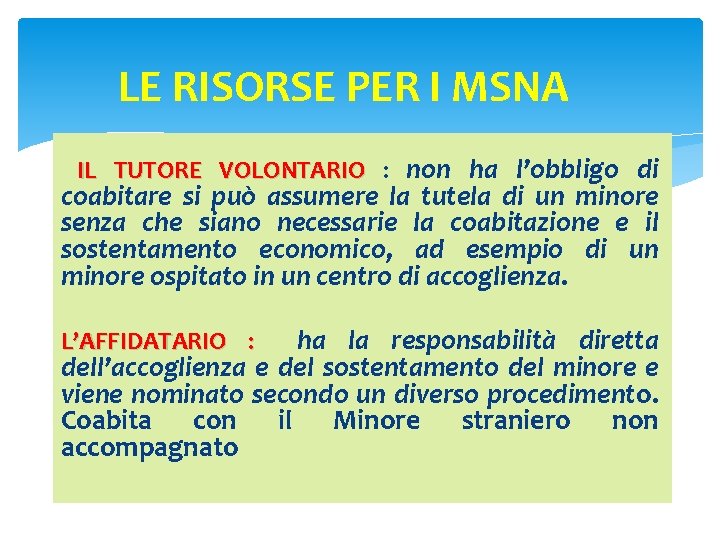 LE RISORSE PER I MSNA

IL TUTORE VOLONTARIO : non ha l'obbligo di coabitare si può assumere la tutela di un minore senza che siano necessarie la coabitazione e il sostentamento economico, ad esempio di un minore ospitato in un centro di accoglienza.

L'AFFIDATARIO : ha la responsabilità diretta dell'accoglienza e del sostentamento del minore e viene nominato secondo un diverso procedimento. Coabita con il Minore straniero non accompagnato